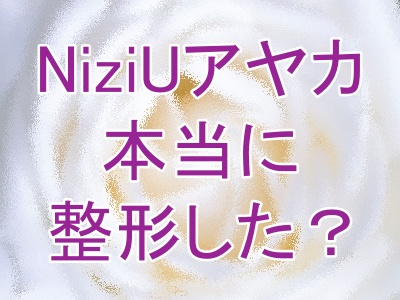 NiziUアヤカ
本当に
整形した？